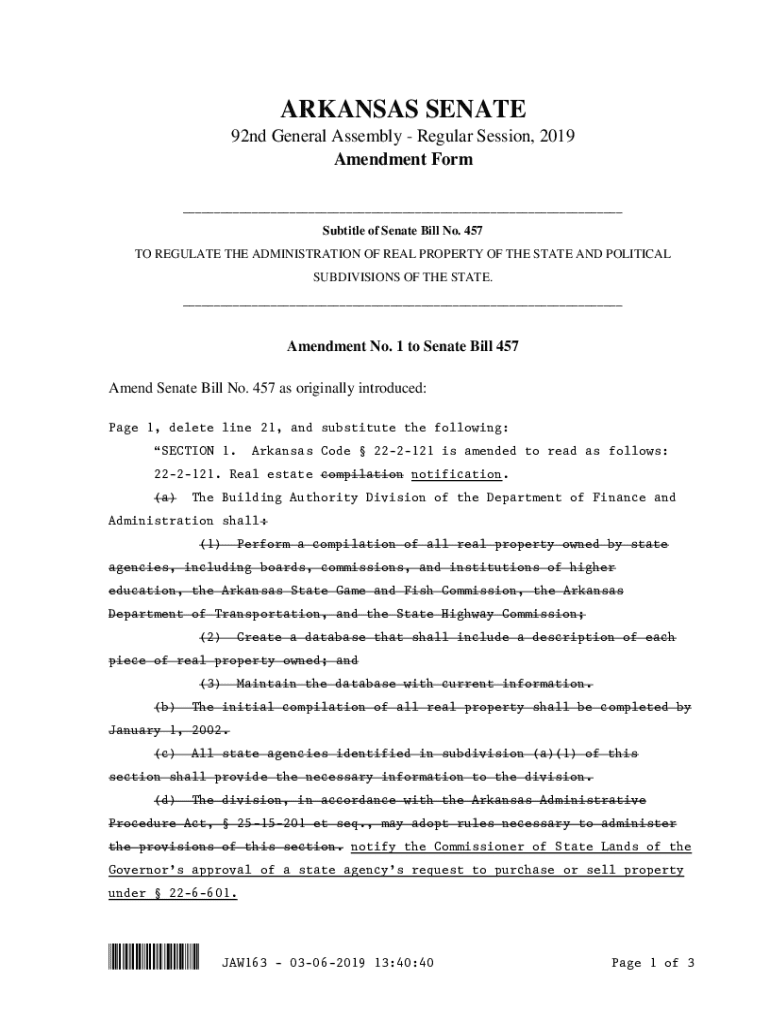 ARKANSAS SENATE

92nd General Assembly - Regular Session, 2019

Amendment Form

Subtitle of Senate Bill No. 457

TO REGULATE THE ADMINISTRATION OF REAL PROPERTY OF THE STATE AND POLITICAL SUBDIVISIONS OF THE STATE.

Amendment No. 1 to Senate Bill 457

Amend Senate Bill No. 457 as originally introduced:

Page 1, delete line 21, and substitute the following:

"SECTION 1. Arkansas Code § 22-2-121 is amended to read as follows:

22-2-121. Real estate compilation notification.

(a) The Building Authority Division of the Department of Finance and Administration shall:

(1) Perform a compilation of all real property owned by state agencies, including boards, commissions, and institutions of higher education, the Arkansas State Game and Fish Commission, the Arkansas Department of Transportation, and the State Highway Commission;

(2) Create a database that shall include a description of each piece of real property owned; and

(3) Maintain the database with current information.

(b) The initial compilation of all real property shall be completed by January 1, 2002.

(c) All state agencies identified in subdivision (a)(1) of this section shall provide the necessary information to the division.

(d) The division, in accordance with the Arkansas Administrative Procedure Act, § 25-15-201 et seq., may adopt rules necessary to administer the provisions of this section. notify the Commissioner of State Lands of the Governor's approval of a state agency's request to purchase or sell property under § 22-6-601.

JAW163 - 03-06-2019 13:40:40

Page 1 of 3